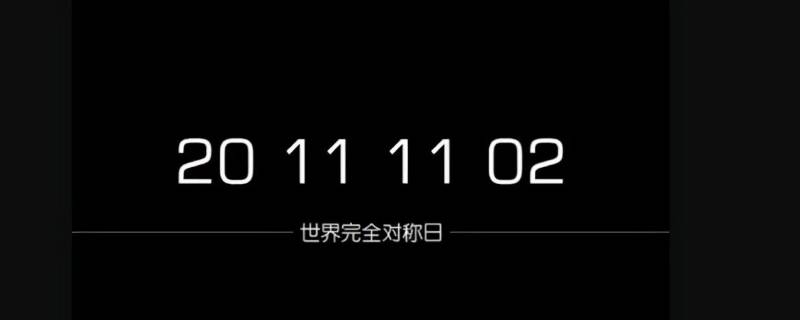 20 11 11 02

世界完全对称日